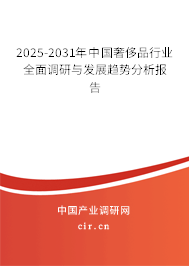 2025-2031年中国奢侈品行业全面调研与发展趋势分析报告

中国产业调研网
cir.cn